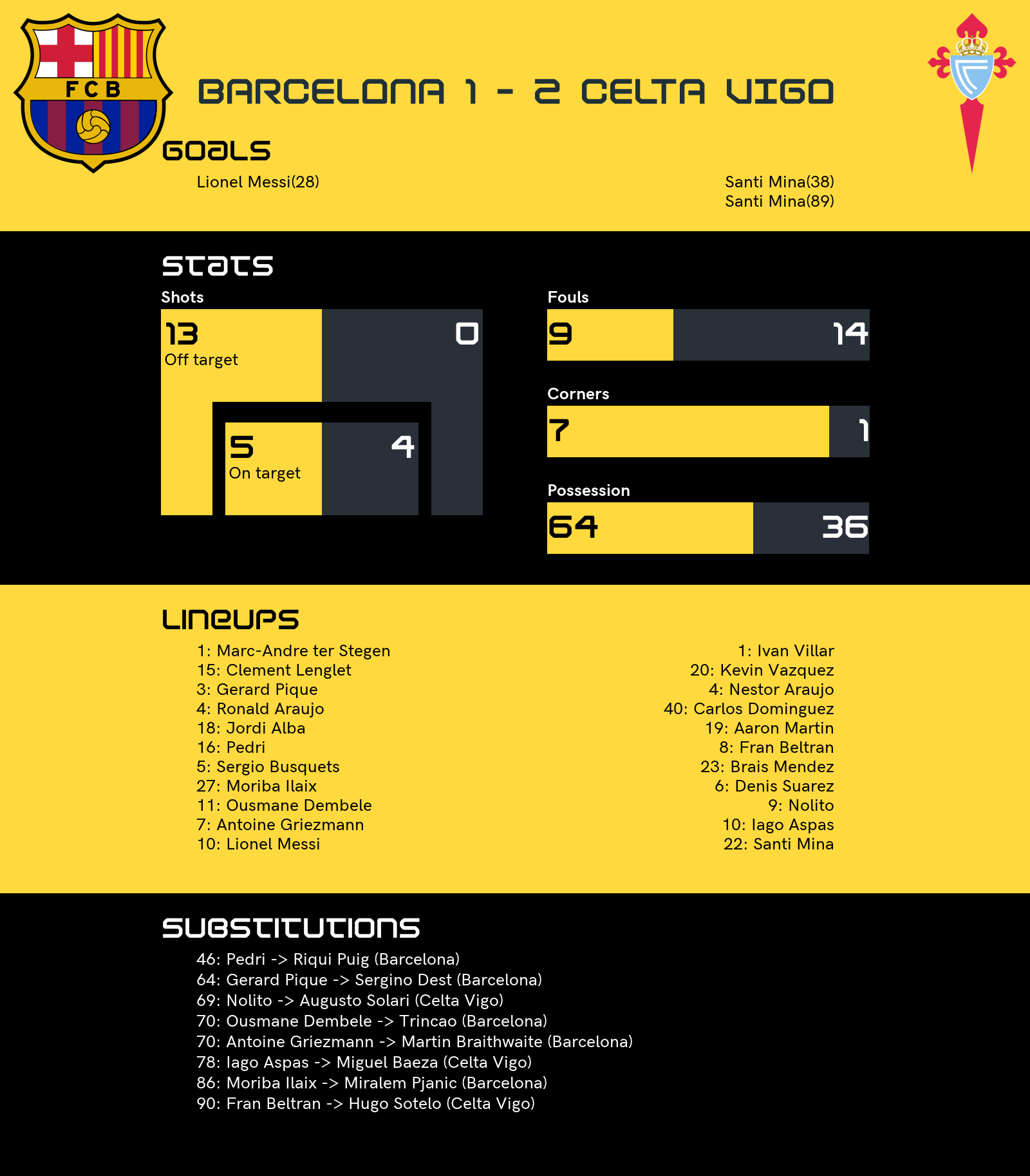 FCB

BARCELONA 1 - 2 CELTA VIGO

GOALS

Lionel Messi(28)

Santi Mina(38)
Santi Mina(89)

STATS

Shots

13
Off target

0

5
On target

4

Fouls

9

14

Corners

7

1

Possession

64

36

LINEUPS

1: Marc-Andre ter Stegen
15: Clement Lenglet
3: Gerard Pique
4: Ronald Araujo
18: Jordi Alba
16: Pedri
5: Sergio Busquets
27: Moriba Ilaix
11: Ousmane Dembele
7: Antoine Griezmann
10: Lionel Messi

1: Ivan Villar
20: Kevin Vazquez
4: Nestor Araujo
40: Carlos Dominguez
19: Aaron Martin
8: Fran Beltran
23: Brais Mendez
6: Denis Suarez
9: Nolito
10: Iago Aspas
22: Santi Mina

SUBSTITUTIONS

46: Pedri -> Riqui Puig (Barcelona)
64: Gerard Pique -> Sergino Dest (Barcelona)
69: Nolito -> Augusto Solari (Celta Vigo)
70: Ousmane Dembele -> Trincao (Barcelona)
70: Antoine Griezmann -> Martin Braithwaite (Barcelona)
78: Iago Aspas -> Miguel Baeza (Celta Vigo)
86: Moriba Ilaix -> Miralem Pjanic (Barcelona)
90: Fran Beltran -> Hugo Sotelo (Celta Vigo)